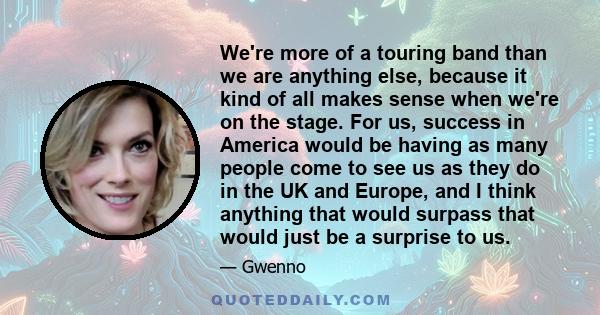 We're more of a touring band than we are anything else, because it kind of all makes sense when we're on the stage. For us, success in America would be having as many people come to see us as they do in the UK and Europe, and I think anything that would surpass that would just be a surprise to us.

— Gwenno

QUOTEDDAILY.COM